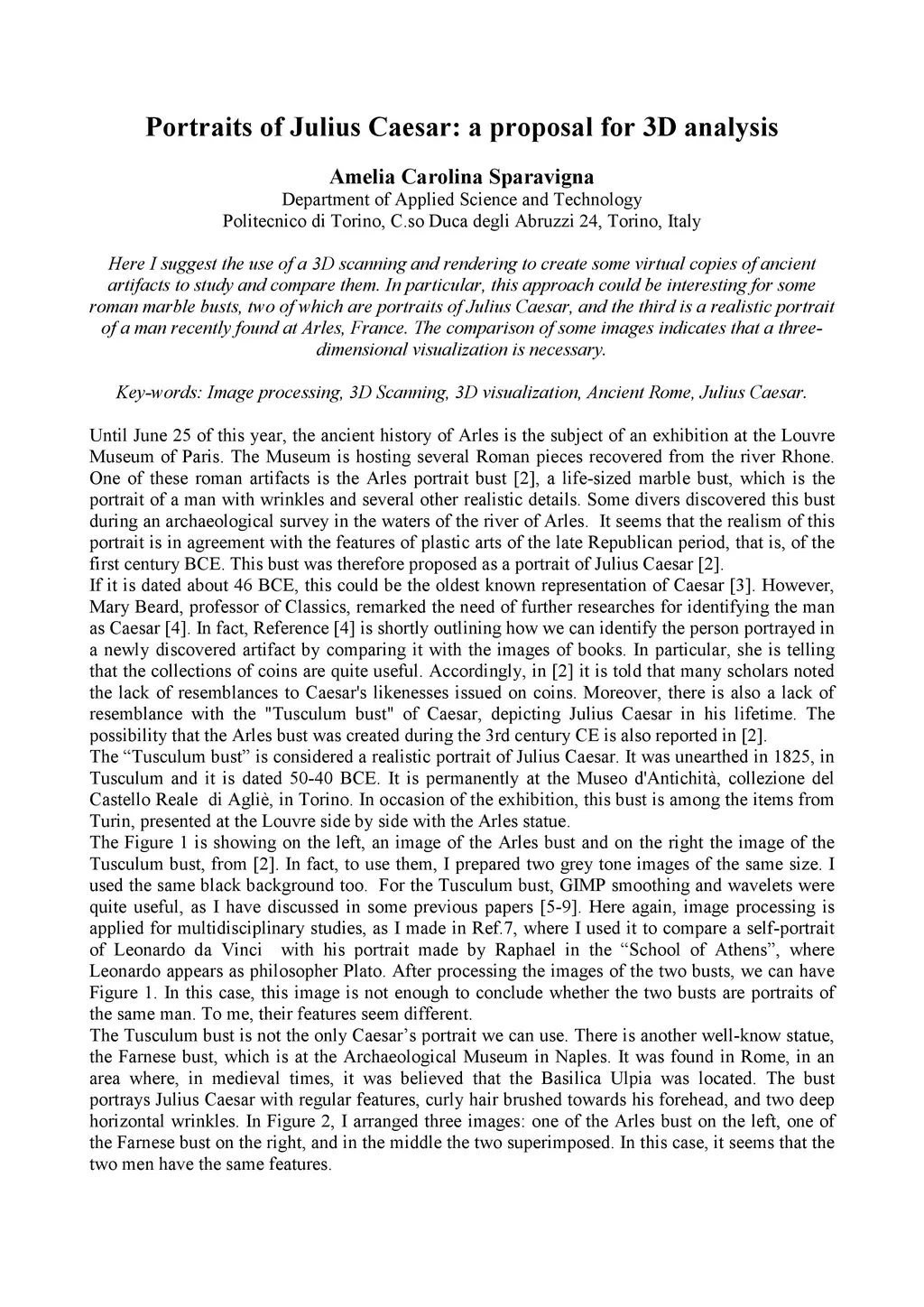 Portraits of Julius Caesar: a proposal for 3D analysis

Amelia Carolina Sparavigna
Department of Applied Science and Technology
Politecnico di Torino, C.so Duca degli Abruzzi 24, Torino, Italy

Here I suggest the use of a 3D scanning and rendering to create some virtual copies of ancient artifacts to study and compare them. In particular, this approach could be interesting for some roman marble busts, two of which are portraits of Julius Caesar, and the third is a realistic portrait of a man recently found at Arles, France. The comparison of some images indicates that a three-dimensional visualization is necessary.

Key-words: Image processing, 3D Scanning, 3D visualization, Ancient Rome, Julius Caesar.

Until June 25 of this year, the ancient history of Arles is the subject of an exhibition at the Louvre Museum of Paris. The Museum is hosting several Roman pieces recovered from the river Rhone. One of these roman artifacts is the Arles portrait bust [2], a life-sized marble bust, which is the portrait of a man with wrinkles and several other realistic details. Some divers discovered this bust during an archaeological survey in the waters of the river of Arles. It seems that the realism of this portrait is in agreement with the features of plastic arts of the late Republican period, that is, of the first century BCE. This bust was therefore proposed as a portrait of Julius Caesar [2].
If it is dated about 46 BCE, this could be the oldest known representation of Caesar [3]. However, Mary Beard, professor of Classics, remarked the need of further researches for identifying the man as Caesar [4]. In fact, Reference [4] is shortly outlining how we can identify the person portrayed in a newly discovered artifact by comparing it with the images of books. In particular, she is telling that the collections of coins are quite useful. Accordingly, in [2] it is told that many scholars noted the lack of resemblances to Caesar's likenesses issued on coins. Moreover, there is also a lack of resemblance with the "Tusculum bust" of Caesar, depicting Julius Caesar in his lifetime. The possibility that the Arles bust was created during the 3rd century CE is also reported in [2].
The “Tusculum bust” is considered a realistic portrait of Julius Caesar. It was unearthed in 1825, in Tusculum and it is dated 50-40 BCE. It is permanently at the Museo d'Antichità, collezione del Castello Reale di Agliè, in Torino. In occasion of the exhibition, this bust is among the items from Turin, presented at the Louvre side by side with the Arles statue.
The Figure 1 is showing on the left, an image of the Arles bust and on the right the image of the Tusculum bust, from [2]. In fact, to use them, I prepared two grey tone images of the same size. I used the same black background too. For the Tusculum bust, GIMP smoothing and wavelets were quite useful, as I have discussed in some previous papers [5-9]. Here again, image processing is applied for multidisciplinary studies, as I made in Ref.7, where I used it to compare a self-portrait of Leonardo da Vinci with his portrait made by Raphael in the “School of Athens”, where Leonardo appears as philosopher Plato. After processing the images of the two busts, we can have Figure 1. In this case, this image is not enough to conclude whether the two busts are portraits of the same man. To me, their features seem different.
The Tusculum bust is not the only Caesar’s portrait we can use. There is another well-know statue, the Farnese bust, which is at the Archaeological Museum in Naples. It was found in Rome, in an area where, in medieval times, it was believed that the Basilica Ulpia was located. The bust portrays Julius Caesar with regular features, curly hair brushed towards his forehead, and two deep horizontal wrinkles. In Figure 2, I arranged three images: one of the Arles bust on the left, one of the Farnese bust on the right, and in the middle the two superimposed. In this case, it seems that the two men have the same features.